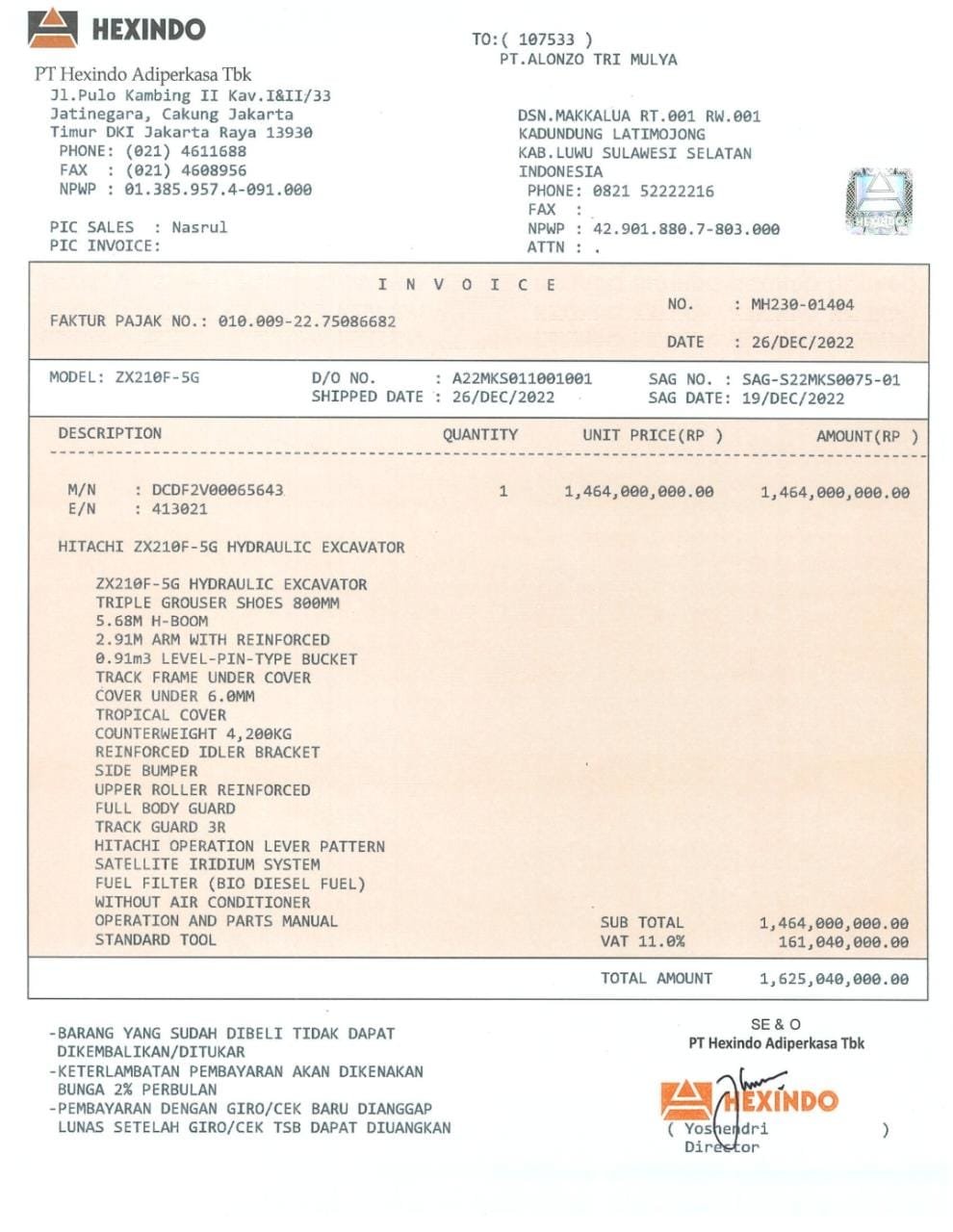 HEXINDO

PT Hexindo Adiperkasa Tbk
Jl.Pulo Kambing II Kav.I&II/33
Jatinegara, Cakung Jakarta
Timur DKI Jakarta Raya 13930
PHONE: (021) 4611688
FAX : (021) 4608956
NPWP : 01.385.957.4-091.000

PIC SALES : Nasrul
PIC INVOICE:

TO:( 107533 )
PT.ALONZO TRI MULYA

DSN.MAKKALUA RT.001 RW.001
KADUNDUNG LATIMOJONG
KAB.LUWU SULAWESI SELATAN
INDONESIA
PHONE: 0821 52222216
FAX :
NPWP : 42.901.880.7-803.000
ATTN : .

HEXINDO

I N V O I C E

FAKTUR PAJAK NO.: 010.009-22.75086682

NO. : MH230-01404

DATE : 26/DEC/2022

MODEL: ZX210F-5G
D/O NO. : A22MKS011001001
SHIPPED DATE : 26/DEC/2022
SAG NO. : SAG-S22MKS0075-01
SAG DATE: 19/DEC/2022

| DESCRIPTION | QUANTITY | UNIT PRICE(RP ) | AMOUNT(RP ) |
|---|---|---|---|
| M/N : DCDF2V00065643 E/N : 413021 | 1 | 1,464,000,000.00 | 1,464,000,000.00 |

HITACHI ZX210F-5G HYDRAULIC EXCAVATOR

ZX210F-5G HYDRAULIC EXCAVATOR
TRIPLE GROUSER SHOES 800MM
5.68M H-BOOM
2.91M ARM WITH REINFORCED
0.91m3 LEVEL-PIN-TYPE BUCKET
TRACK FRAME UNDER COVER
COVER UNDER 6.0MM
TROPICAL COVER
COUNTERWEIGHT 4,200KG
REINFORCED IDLER BRACKET
SIDE BUMPER
UPPER ROLLER REINFORCED
FULL BODY GUARD
TRACK GUARD 3R
HITACHI OPERATION LEVER PATTERN
SATELLITE IRIDIUM SYSTEM
FUEL FILTER (BIO DIESEL FUEL)
WITHOUT AIR CONDITIONER
OPERATION AND PARTS MANUAL
STANDARD TOOL

SUB TOTAL 1,464,000,000.00
VAT 11.0% 161,040,000.00

TOTAL AMOUNT 1,625,040,000.00

-BARANG YANG SUDAH DIBELI TIDAK DAPAT DIKEMBALIKAN/DITUKAR
-KETERLAMBATAN PEMBAYARAN AKAN DIKENAKAN BUNGA 2% PERBULAN
-PEMBAYARAN DENGAN GIRO/CEK BARU DIANGGAP LUNAS SETELAH GIRO/CEK TSB DAPAT DIUANGKAN

SE & O
PT Hexindo Adiperkasa Tbk
HEXINDO
( Yoshendri )
Director